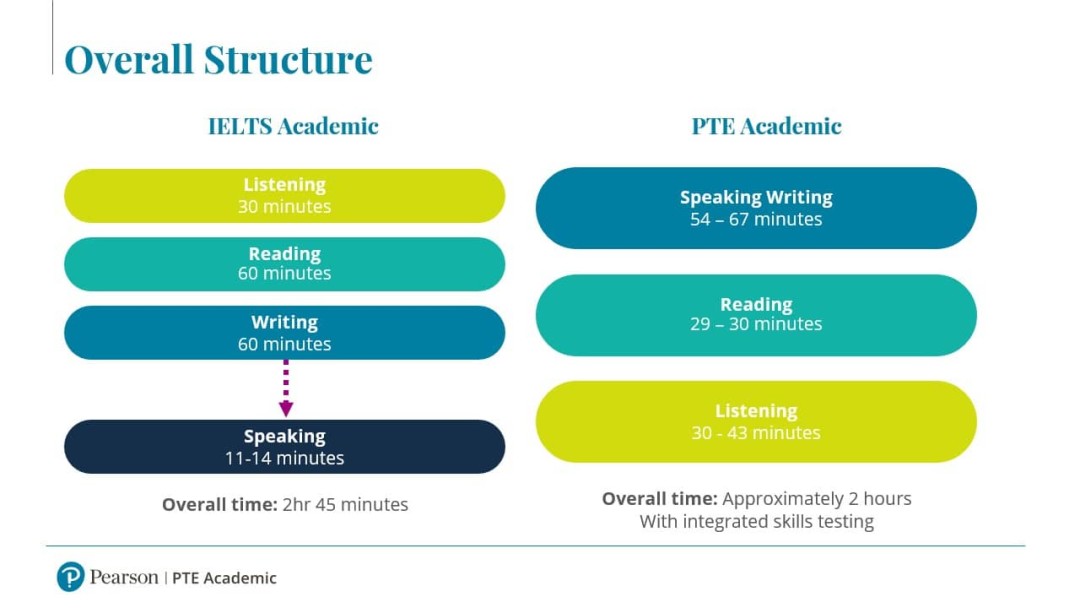 Overall Structure

IELTS Academic

Listening
30 minutes

Reading
60 minutes

Writing
60 minutes

Speaking
11-14 minutes

Overall time: 2hr 45 minutes

PTE Academic

Speaking Writing
54 – 67 minutes

Reading
29 – 30 minutes

Listening
30 - 43 minutes

Overall time: Approximately 2 hours
With integrated skills testing

Pearson | PTE Academic